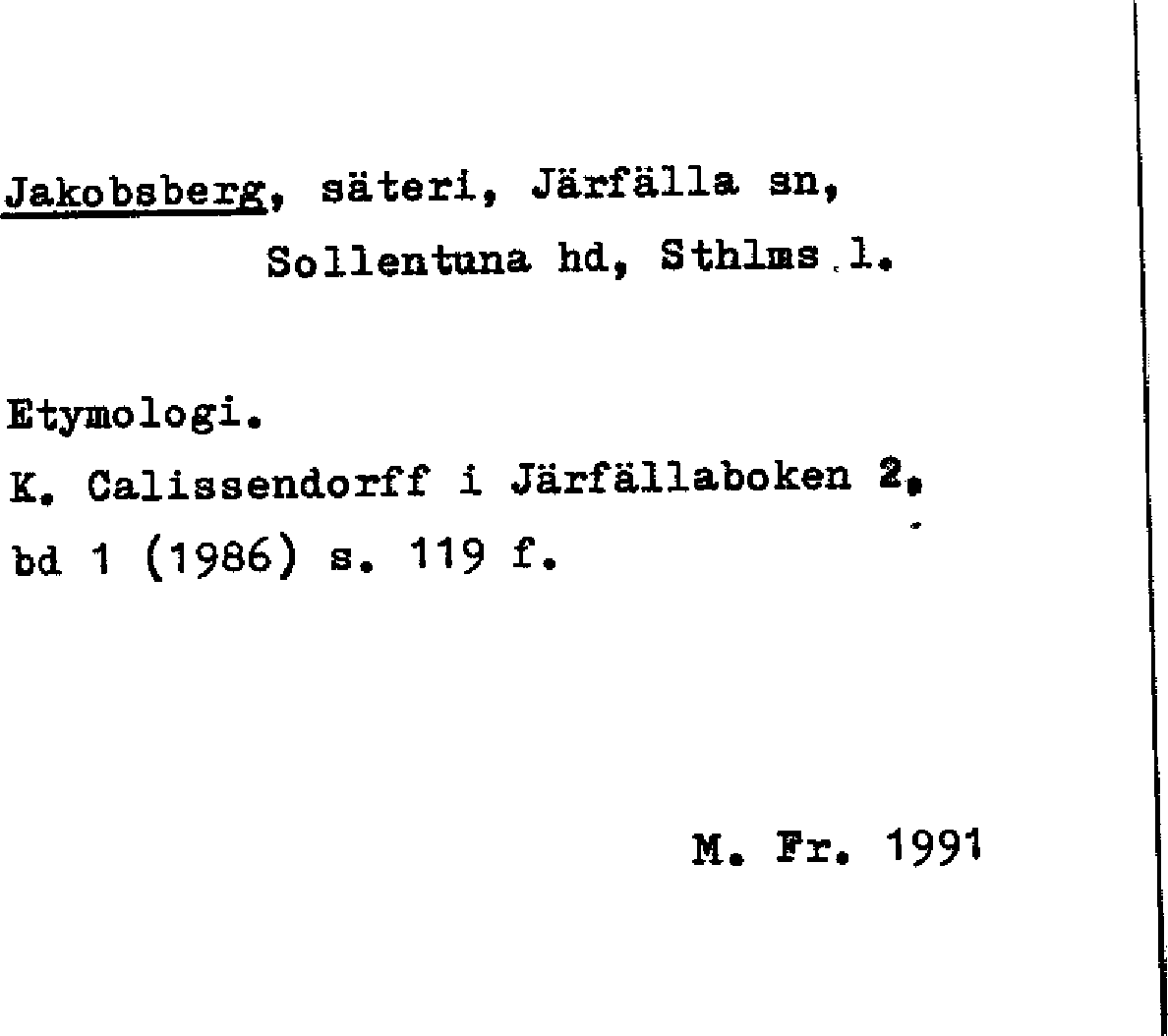 Jakobsberg, säteri, Järfälla sn, Sollentuna hd, Sthlms l.

Etymologi.
K. Calissendorff i Järfällaboken 2, bd 1 (1986) s. 119 f.

M. Fr. 1991